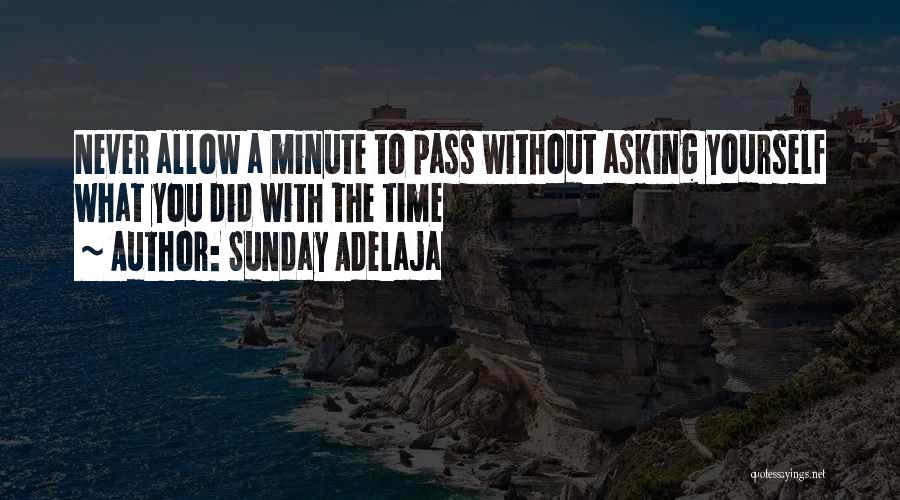 NEVER ALLOW A MINUTE TO PASS WITHOUT ASKING YOURSELF WHAT YOU DID WITH THE TIME

~ AUTHOR: SUNDAY ADELAJA

quotessayings.net